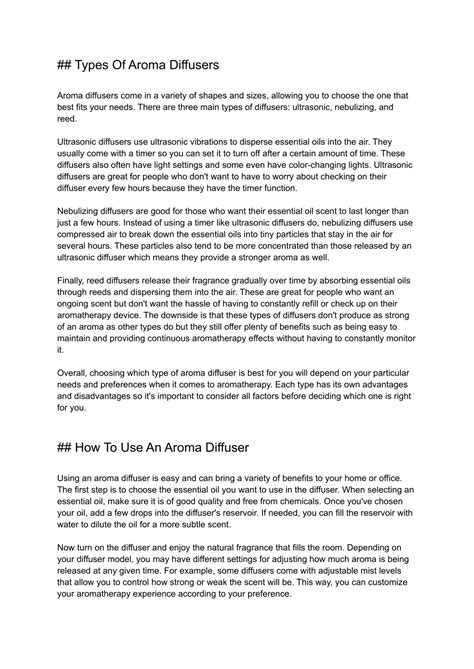 ## Types Of Aroma Diffusers

Aroma diffusers come in a variety of shapes and sizes, allowing you to choose the one that best fits your needs. There are three main types of diffusers: ultrasonic, nebulizing, and reed.

Ultrasonic diffusers use ultrasonic vibrations to disperse essential oils into the air. They usually come with a timer so you can set it to turn off after a certain amount of time. These diffusers also often have light settings and some even have color-changing lights. Ultrasonic diffusers are great for people who don't want to have to worry about checking on their diffuser every few hours because they have the timer function.

Nebulizing diffusers are good for those who want their essential oil scent to last longer than just a few hours. Instead of using a timer like ultrasonic diffusers do, nebulizing diffusers use compressed air to break down the essential oils into tiny particles that stay in the air for several hours. These particles also tend to be more concentrated than those released by an ultrasonic diffuser which means they provide a stronger aroma as well.

Finally, reed diffusers release their fragrance gradually over time by absorbing essential oils through reeds and dispersing them into the air. These are great for people who want an ongoing scent but don't want the hassle of having to constantly refill or check up on their aromatherapy device. The downside is that these types of diffusers don't produce as strong of an aroma as other types do but they still offer plenty of benefits such as being easy to maintain and providing continuous aromatherapy effects without having to constantly monitor it.

Overall, choosing which type of aroma diffuser is best for you will depend on your particular needs and preferences when it comes to aromatherapy. Each type has its own advantages and disadvantages so it's important to consider all factors before deciding which one is right for you.

## How To Use An Aroma Diffuser

Using an aroma diffuser is easy and can bring a variety of benefits to your home or office. The first step is to choose the essential oil you want to use in the diffuser. When selecting an essential oil, make sure it is of good quality and free from chemicals. Once you've chosen your oil, add a few drops into the diffuser's reservoir. If needed, you can fill the reservoir with water to dilute the oil for a more subtle scent.

Now turn on the diffuser and enjoy the natural fragrance that fills the room. Depending on your diffuser model, you may have different settings for adjusting how much aroma is being released at any given time. For example, some diffusers come with adjustable mist levels that allow you to control how strong or weak the scent will be. This way, you can customize your aromatherapy experience according to your preference.